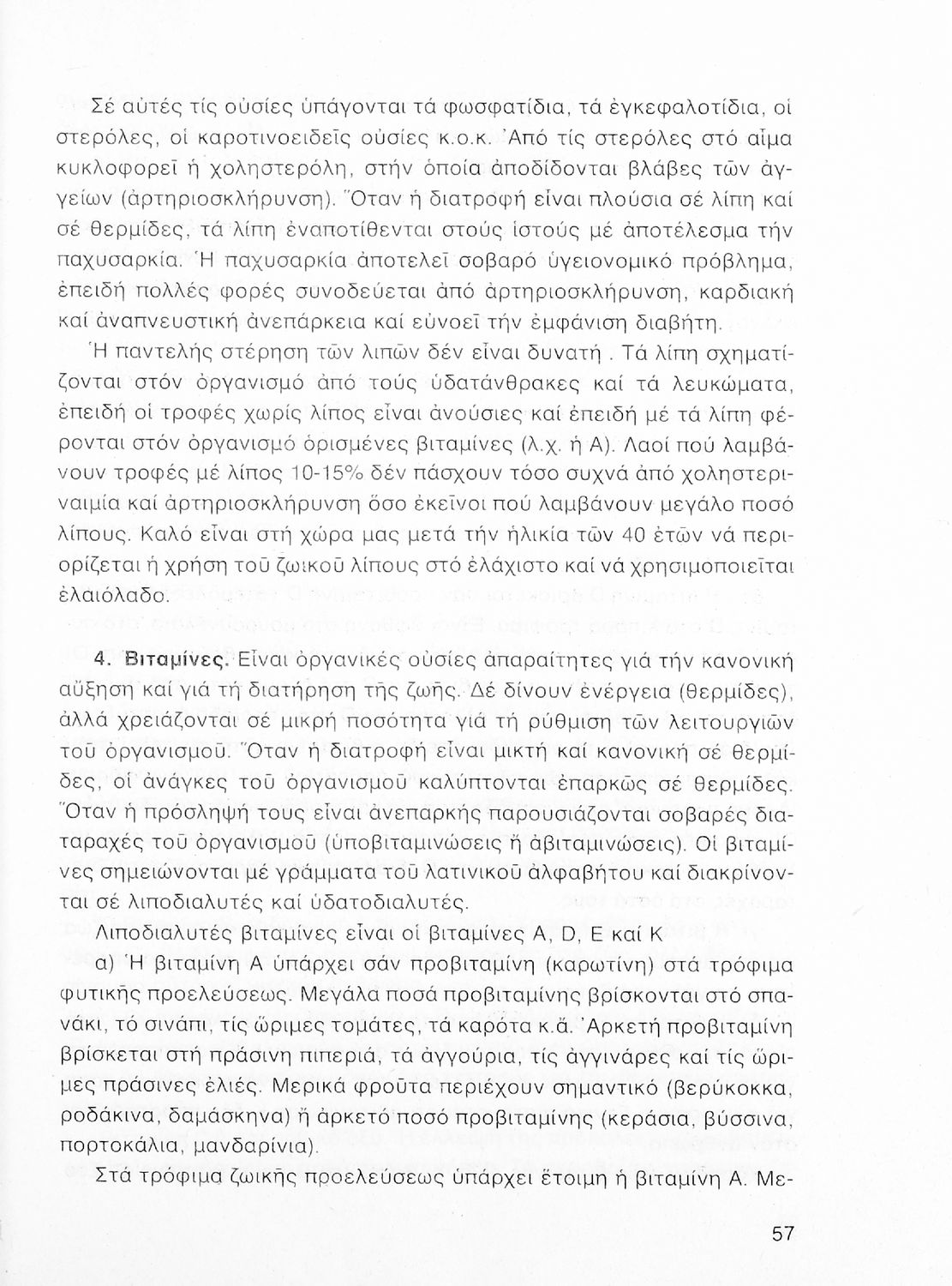 Σέ αὐτές τίς οὐσίες ὑπάγονται τά φωσφατίδια, τά ἐγκεφαλοτίδια, οἱ στερόλες, οἱ καροτινοειδεῖς οὐσίες κ.ο.κ. Ἀπό τίς στερόλες στό αἷμα κυκλοφορεῖ ἡ χοληστερόλη, στήν ὁποία ἀποδίδονται βλάβες τῶν ἀγγείων (ἀρτηριοσκλήρυνση). Ὅταν ἡ διατροφή εἶναι πλούσια σέ λίπη καί σέ θερμίδες, τά λίπη ἐναποτίθενται στούς ἱστούς μέ ἀποτέλεσμα τήν παχυσαρκία. Ἡ παχυσαρκία ἀποτελεῖ σοβαρό ὑγειονομικό πρόβλημα, ἐπειδή πολλές φορές συνοδεύεται ἀπό ἀρτηριοσκλήρυνση, καρδιακή καί ἀναπνευστική ἀνεπάρκεια καί εὐνοεῖ τήν ἐμφάνιση διαβήτη.

Ἡ παντελής στέρηση τῶν λιπῶν δέν εἶναι δυνατή. Τά λίπη σχηματίζονται στόν ὀργανισμό ἀπό τούς ὑδατάνθρακες καί τά λευκώματα, ἐπειδή οἱ τροφές χωρίς λίπος εἶναι ἀνούσιες καί ἐπειδή μέ τά λίπη φέρονται στόν ὀργανισμό ὁρισμένες βιταμίνες (λ.χ. ἡ Α). Λαοί πού λαμβάνουν τροφές μέ λίπος 10-15% δέν πάσχουν τόσο συχνά ἀπό χοληστεριναιμία καί ἀρτηριοσκλήρυνση ὅσο ἐκεῖνοι πού λαμβάνουν μεγάλο ποσό λίπους. Καλό εἶναι στή χώρα μας μετά τήν ἡλικία τῶν 40 ἐτῶν νά περιορίζεται ἡ χρήση τοῦ ζωικοῦ λίπους στό ἐλάχιστο καί νά χρησιμοποιεῖται ἐλαιόλαδο.

4. Βιταμίνες. Εἶναι ὀργανικές οὐσίες ἀπαραίτητες γιά τήν κανονική αὔξηση καί γιά τή διατήρηση τῆς ζωῆς. Δέ δίνουν ἐνέργεια (θερμίδες), ἀλλά χρειάζονται σέ μικρή ποσότητα γιά τή ρύθμιση τῶν λειτουργιῶν τοῦ ὀργανισμοῦ. Ὅταν ἡ διατροφή εἶναι μικτή καί κανονική σέ θερμίδες, οἱ ἀνάγκες τοῦ ὀργανισμοῦ καλύπτονται ἐπαρκῶς σέ θερμίδες. Ὅταν ἡ πρόσληψή τους εἶναι ἀνεπαρκής παρουσιάζονται σοβαρές διαταραχές τοῦ ὀργανισμοῦ (ὑποβιταμινώσεις ἤ ἀβιταμινώσεις). Οἱ βιταμίνες σημειώνονται μέ γράμματα τοῦ λατινικοῦ ἀλφαβήτου καί διακρίνονται σέ λιποδιαλυτές καί ὑδατοδιαλυτές.

Λιποδιαλυτές βιταμίνες εἶναι οἱ βιταμίνες A, D, E καί K

α) Ἡ βιταμίνη Α ὑπάρχει σάν προβιταμίνη (καρωτίνη) στά τρόφιμα φυτικῆς προελεύσεως. Μεγάλα ποσά προβιταμίνης βρίσκονται στό σπανάκι, τό σινάπι, τίς ὥριμες τομάτες, τά καρότα κ.ἄ. Ἀρκετή προβιταμίνη βρίσκεται στή πράσινη πιπεριά, τά ἀγγούρια, τίς ἀγγινάρες καί τίς ὥριμες πράσινες ἐλιές. Μερικά φροῦτα περιέχουν σημαντικό (βερύκοκκα, ροδάκινα, δαμάσκηνα) ἤ ἀρκετό ποσό προβιταμίνης (κεράσια, βύσσινα, πορτοκάλια, μανδαρίνια).

Στά τρόφιμα ζωικῆς προελεύσεως ὑπάρχει ἕτοιμη ἡ βιταμίνη Α. Με-

57